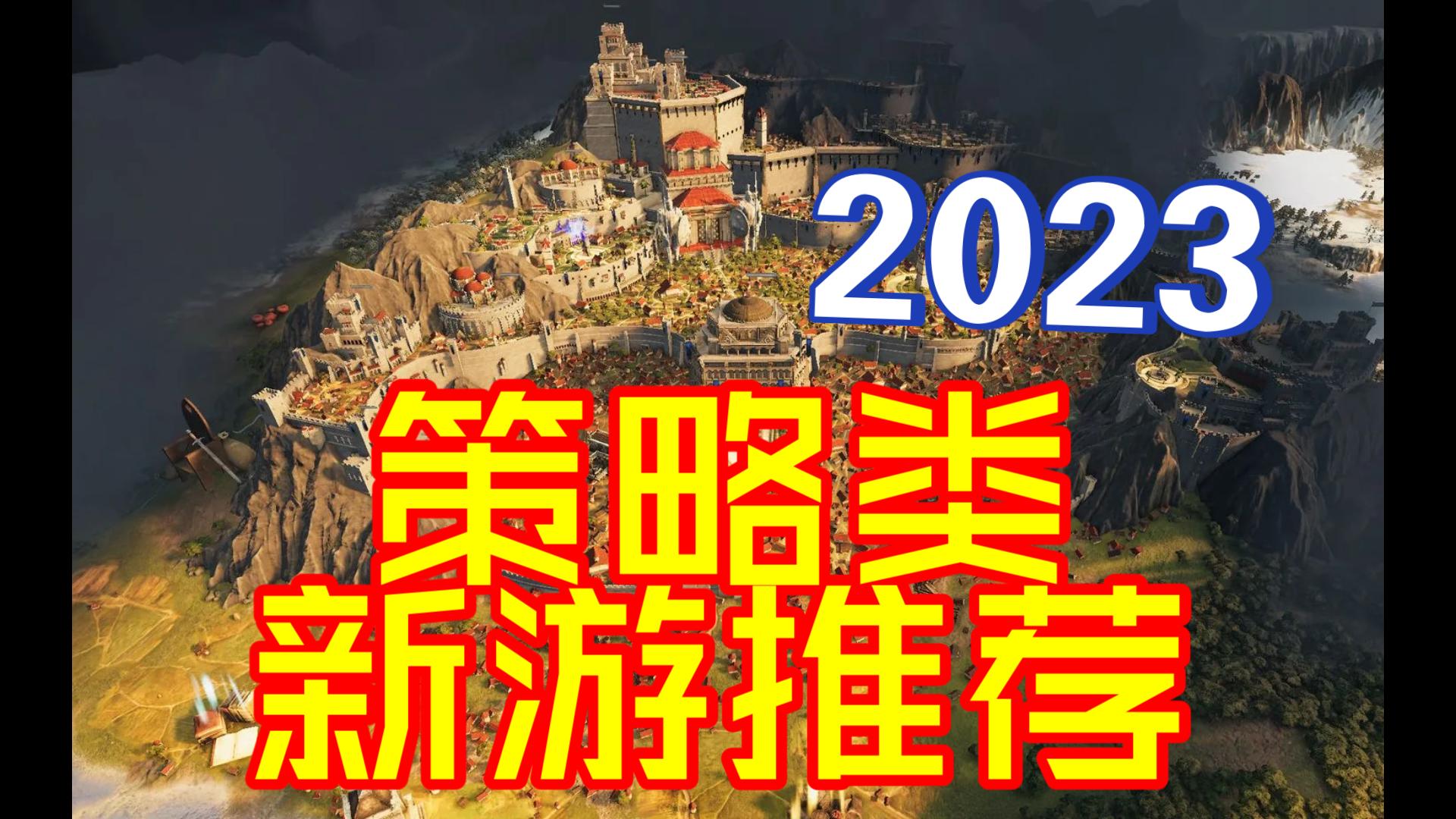 2023

策略类
新游推荐